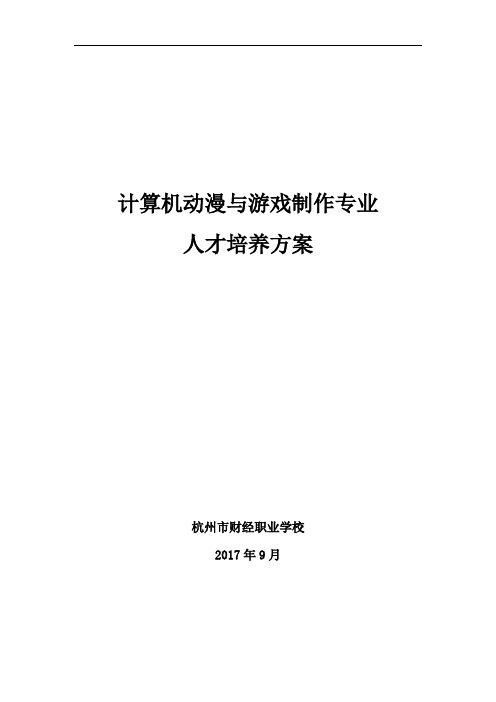 计算机动漫与游戏制作专业
人才培养方案

杭州市财经职业学校
2017 年 9 月